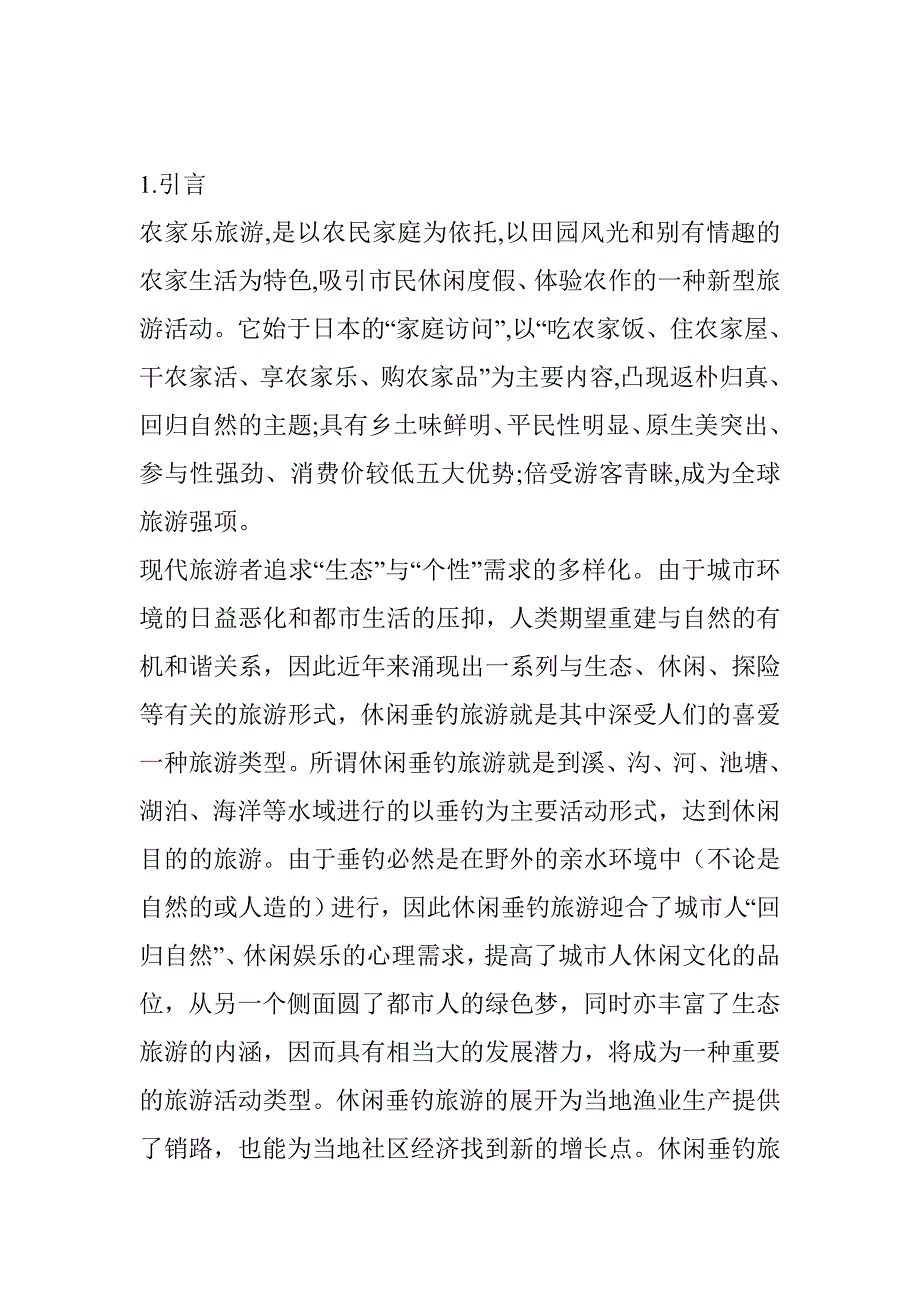 1.引言

农家乐旅游,是以农民家庭为依托,以田园风光和别有情趣的农家生活为特色,吸引市民休闲度假、体验农作的一种新型旅游活动。它始于日本的“家庭访问”,以“吃农家饭、住农家屋、干农家活、享农家乐、购农家品”为主要内容,凸现返朴归真、回归自然的主题;具有乡土味鲜明、平民性明显、原生美突出、参与性强劲、消费价较低五大优势;倍受游客青睐,成为全球旅游强项。

现代旅游者追求“生态”与“个性”需求的多样化。由于城市环境的日益恶化和都市生活的压抑，人类期望重建与自然的有机和谐关系，因此近年来涌现出一系列与生态、休闲、探险等有关的旅游形式，休闲垂钓旅游就是其中深受人们的喜爱一种旅游类型。所谓休闲垂钓旅游就是到溪、沟、河、池塘、湖泊、海洋等水域进行的以垂钓为主要活动形式，达到休闲目的的旅游。由于垂钓必然是在野外的亲水环境中（不论是自然的或人造的）进行，因此休闲垂钓旅游迎合了城市人“回归自然”、休闲娱乐的心理需求，提高了城市人休闲文化的品位，从另一个侧面圆了都市人的绿色梦，同时亦丰富了生态旅游的内涵，因而具有相当大的发展潜力，将成为一种重要的旅游活动类型。休闲垂钓旅游的展开为当地渔业生产提供了销路，也能为当地社区经济找到新的增长点。休闲垂钓旅